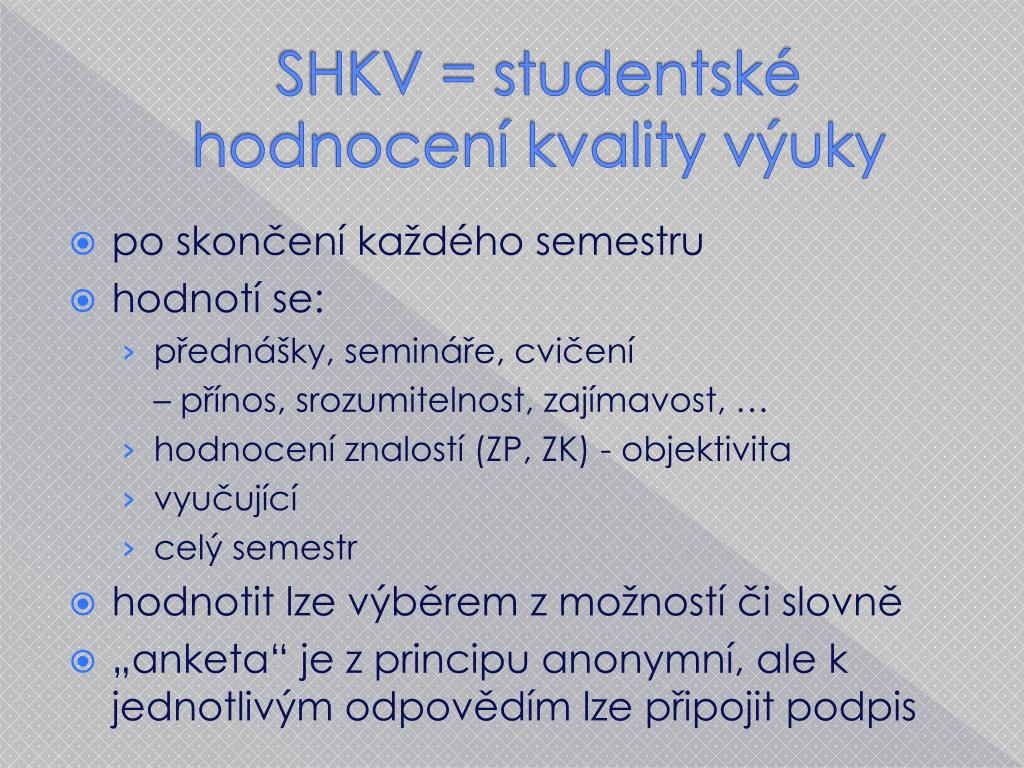 SHKV = studentské hodnocení kvality výuky

po skončení každého semestru

hodnotí se:

› přednášky, semináře, cvičení
– přínos, srozumitelnost, zajímavost, …

› hodnocení znalostí (ZP, ZK) - objektivita

› vyučující

› celý semestr

hodnotit lze výběrem z možností či slovně

„anketa“ je z principu anonymní, ale k jednotlivým odpovědím lze připojit podpis